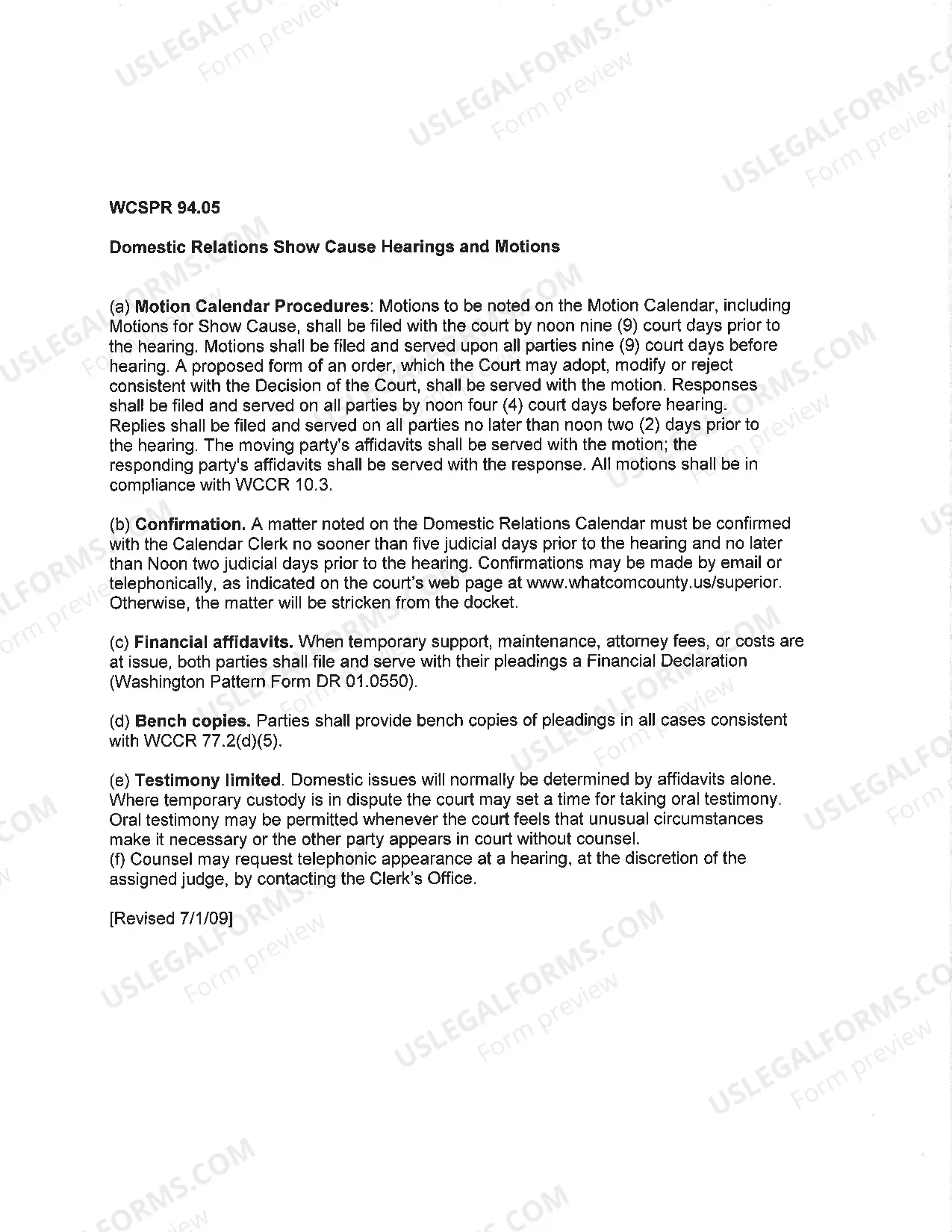 WCSPR 94.05

Domestic Relations Show Cause Hearings and Motions

(a) Motion Calendar Procedures: Motions to be noted on the Motion Calendar, including Motions for Show Cause, shall be filed with the court by noon nine (9) court days prior to the hearing. Motions shall be filed and served upon all parties nine (9) court days before hearing. A proposed form of an order, which the Court may adopt, modify or reject consistent with the Decision of the Court, shall be served with the motion. Responses shall be filed and served on all parties by noon four (4) court days before hearing. Replies shall be filed and served on all parties no later than noon two (2) days prior to the hearing. The moving party's affidavits shall be served with the motion; the responding party's affidavits shall be served with the response. All motions shall be in compliance with WCCR 10.3.

(b) Confirmation. A matter noted on the Domestic Relations Calendar must be confirmed with the Calendar Clerk no sooner than five judicial days prior to the hearing and no later than Noon two judicial days prior to the hearing. Confirmations may be made by email or telephonically, as indicated on the court's web page at www.whatcomcounty.us/superior. Otherwise, the matter will be stricken from the docket.

(c) Financial affidavits. When temporary support, maintenance, attorney fees, or costs are at issue, both parties shall file and serve with their pleadings a Financial Declaration (Washington Pattern Form DR 01.0550).

(d) Bench copies. Parties shall provide bench copies of pleadings in all cases consistent with WCCR 77.2(d)(5).

(e) Testimony limited. Domestic issues will normally be determined by affidavits alone. Where temporary custody is in dispute the court may set a time for taking oral testimony. Oral testimony may be permitted whenever the court feels that unusual circumstances make it necessary or the other party appears in court without counsel.
(f) Counsel may request telephonic appearance at a hearing, at the discretion of the assigned judge, by contacting the Clerk's Office.

[Revised 7/1/09]

USLEGALFORMS.COM Form preview